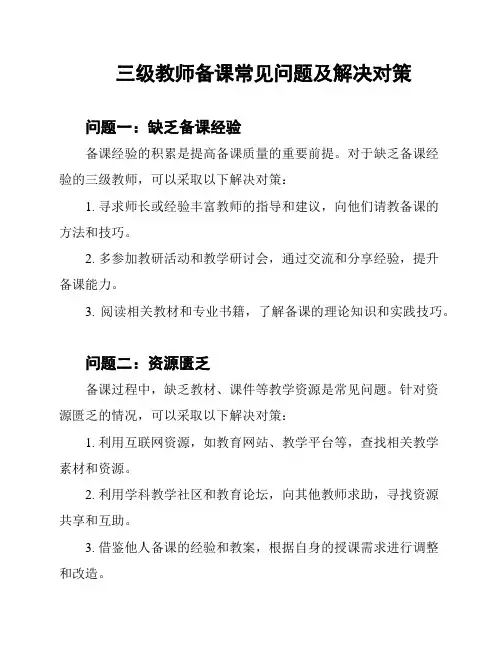 三级教师备课常见问题及解决对策

问题一：缺乏备课经验

备课经验的积累是提高备课质量的重要前提。对于缺乏备课经验的三级教师，可以采取以下解决对策：

1. 寻求师长或经验丰富教师的指导和建议，向他们请教备课的方法和技巧。

2. 多参加教研活动和教学研讨会，通过交流和分享经验，提升备课能力。

3. 阅读相关教材和专业书籍，了解备课的理论知识和实践技巧。

问题二：资源匮乏

备课过程中，缺乏教材、课件等教学资源是常见问题。针对资源匮乏的情况，可以采取以下解决对策：

1. 利用互联网资源，如教育网站、教学平台等，查找相关教学素材和资源。

2. 利用学科教学社区和教育论坛，向其他教师求助，寻找资源共享和互助。

3. 借鉴他人备课的经验和教案，根据自身的授课需求进行调整和改造。